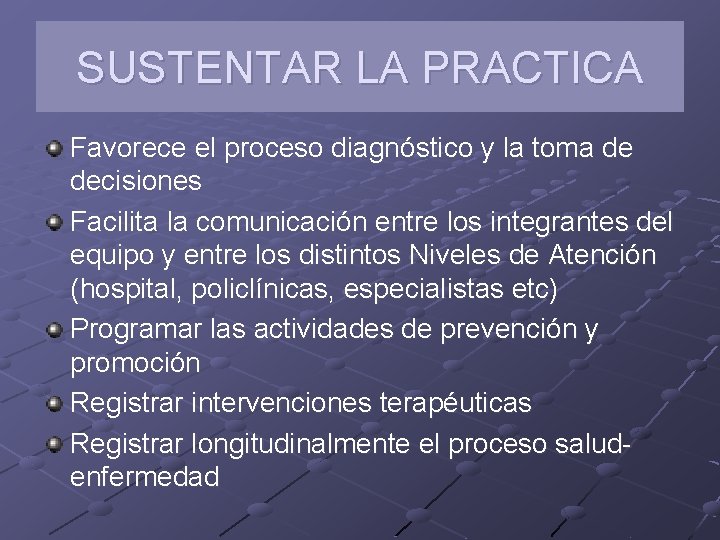 SUSTENTAR LA PRACTICA

Favorece el proceso diagnóstico y la toma de decisiones

Facilita la comunicación entre los integrantes del equipo y entre los distintos Niveles de Atención (hospital, policlínicas, especialistas etc)

Programar las actividades de prevención y promoción

Registrar intervenciones terapéuticas

Registrar longitudinalmente el proceso salud-enfermedad